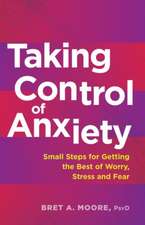 Taking Control of Anxiety

Small Steps for Getting the Best of Worry, Stress and Fear

BRET A. MOORE, PsyD